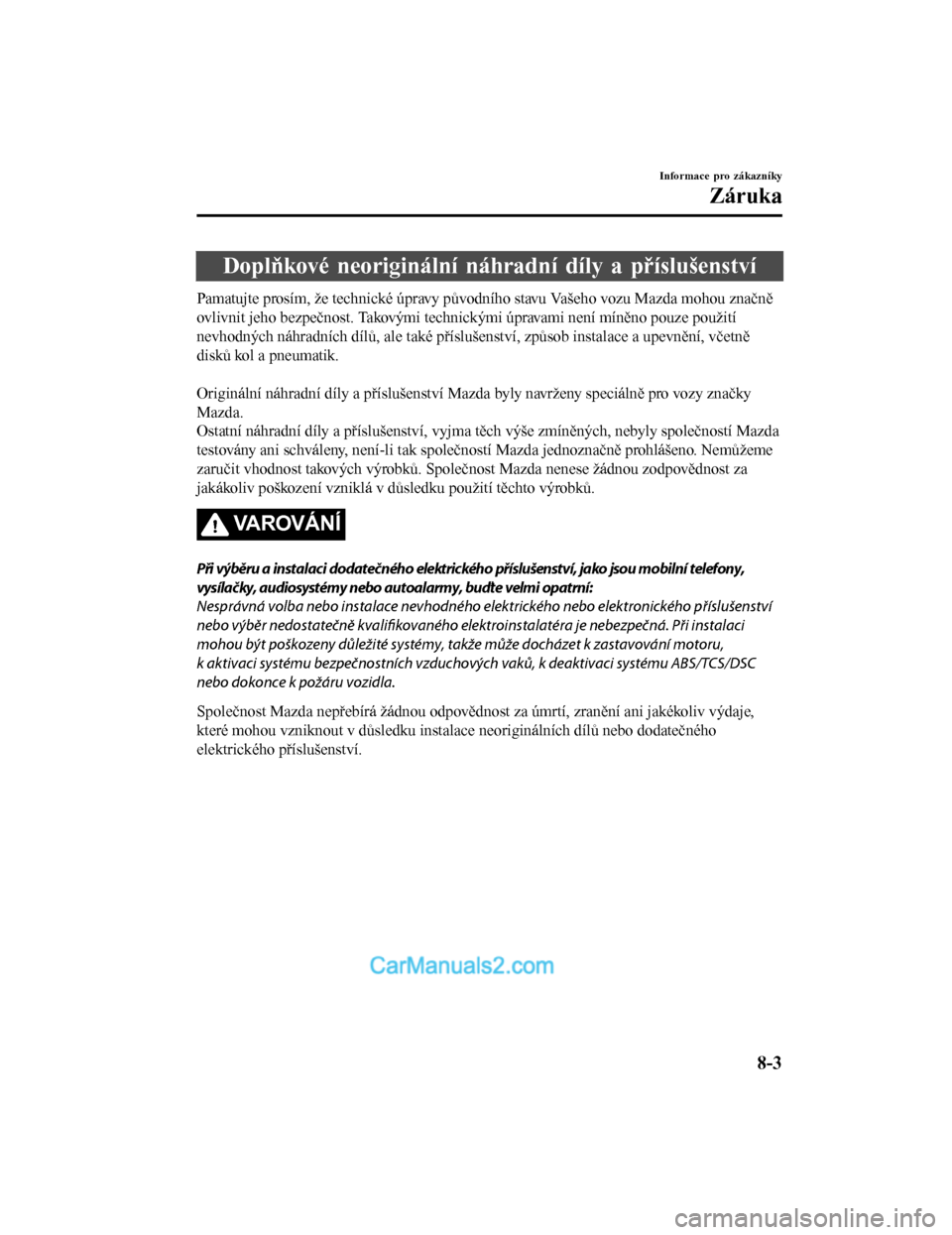 Informace pro zákazníky

Záruka

Doplňkové neoriginální náhradní díly a příslušenství

Pamatujte prosím, že technické úpravy původního stavu Vašeho vozu Mazda mohou značně ovlivnit jeho bezpečnost. Takovými technickými úpravami není míněno pouze použití nevhodných náhradních dílů, ale také příslušenství, způsob instalace a upevnění, včetně disků kol a pneumatik.

Originální náhradní díly a příslušenství Mazda byly navrženy speciálně pro vozy značky Mazda.
Ostatní náhradní díly a příslušenství, vyjma těch výše zmíněných, nebyly společností Mazda testovány ani schváleny, není-li tak společností Mazda jednoznačně prohlášeno. Nemůžeme zaručit vhodnost takových výrobků. Společnost Mazda nenese žádnou zodpovědnost za jakákoliv poškození vzniklá v důsledku použití těchto výrobků.

VAROVÁNÍ

Při výběru a instalaci dodatečného elektrického příslušenství, jako jsou mobilní telefony, vysílačky, audiosystémy nebo autoalarmy, buďte velmi opatrní:
Nesprávná volba nebo instalace nevhodného elektrického nebo elektronického příslušenství nebo výběr nedostatečně kvalifikovaného elektroinstalatéra je nebezpečná. Při instalaci mohou být poškozeny důležité systémy, takže může docházet k zastavování motoru, k aktivaci systému bezpečnostních vzduchových vaků, k deaktivaci systému ABS/TCS/DSC nebo dokonce k požáru vozidla.

Společnost Mazda nepřebírá žádnou odpovědnost za úmrtí, zranění ani jakékoliv výdaje, které mohou vzniknout v důsledku instalace neoriginálních dílů nebo dodatečného elektrického příslušenství.

CarManuals2.com

8-3

carmanualsonline.info